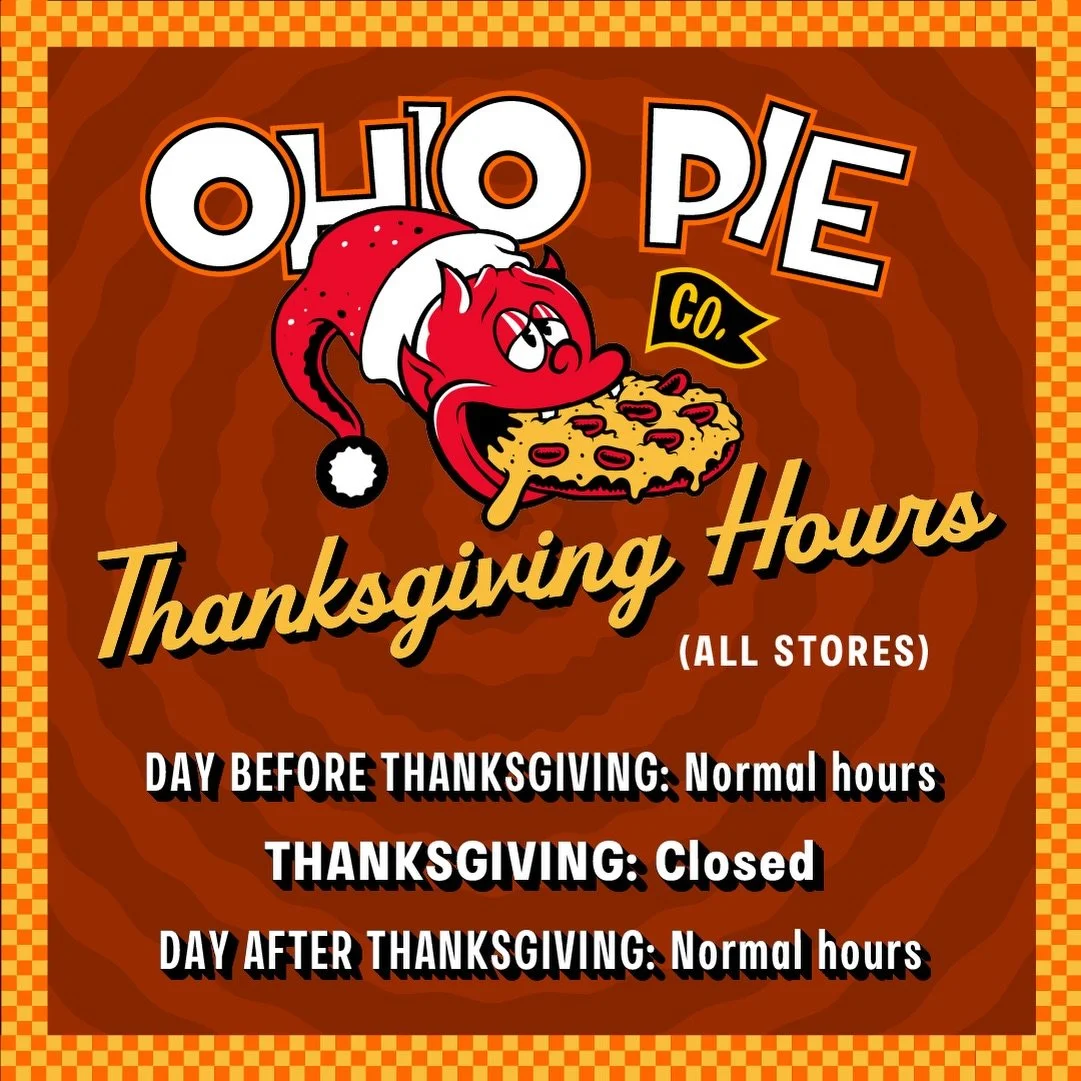 OHIO PIE
CO.

Thanksgiving Hours
(ALL STORES)

DAY BEFORE THANKSGIVING: Normal hours
THANKSGIVING: Closed
DAY AFTER THANKSGIVING: Normal hours